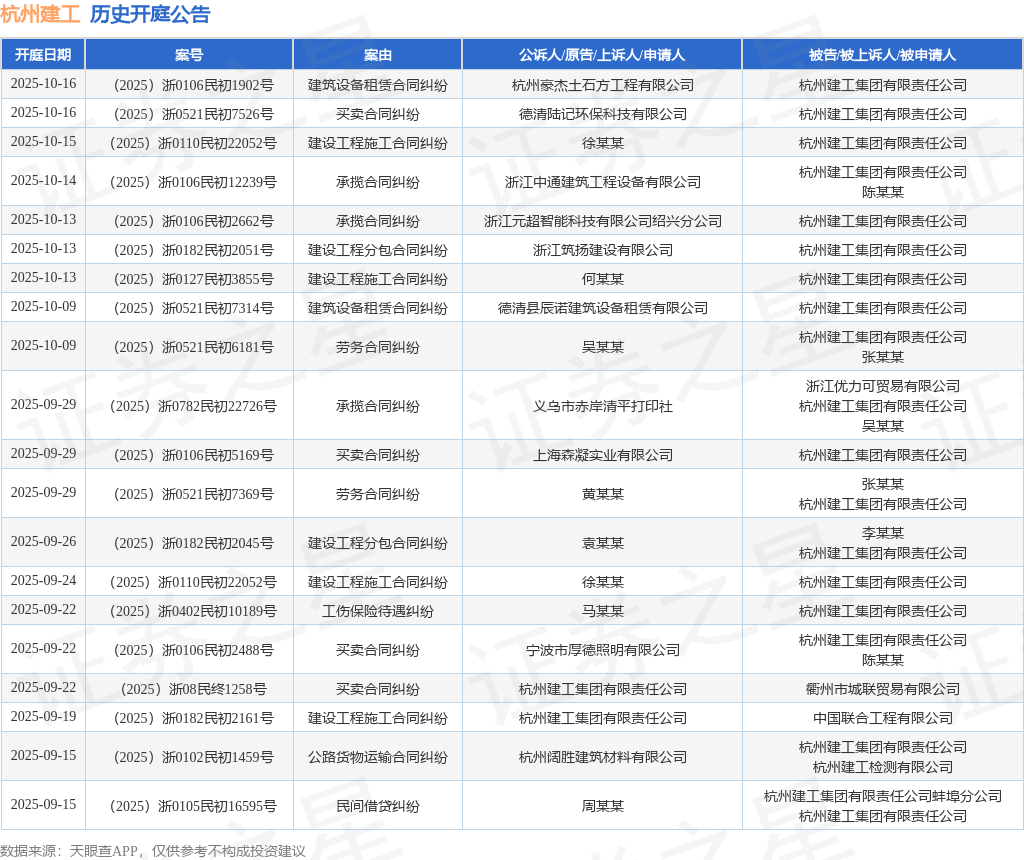 杭州建工 历史开庭公告

| 开庭日期 | 案号 | 案由 | 公诉人/原告/上诉人/申请人 | 被告/被上诉人/被申请人 |
|---|---|---|---|---|
| 2025-10-16 | （2025）浙0106民初1902号 | 建筑设备租赁合同纠纷 | 杭州豪杰土石方工程有限公司 | 杭州建工集团有限责任公司 |
| 2025-10-16 | （2025）浙0521民初7526号 | 买卖合同纠纷 | 德清陆记环保科技有限公司 | 杭州建工集团有限责任公司 |
| 2025-10-15 | （2025）浙0110民初22052号 | 建设工程施工合同纠纷 | 徐某某 | 杭州建工集团有限责任公司 |
| 2025-10-14 | （2025）浙0106民初12239号 | 承揽合同纠纷 | 浙江中通建筑工程设备有限公司 | 杭州建工集团有限责任公司 陈某某 |
| 2025-10-13 | （2025）浙0106民初2662号 | 承揽合同纠纷 | 浙江元超智能科技有限公司绍兴分公司 | 杭州建工集团有限责任公司 |
| 2025-10-13 | （2025）浙0182民初2051号 | 建设工程分包合同纠纷 | 浙江筑扬建设有限公司 | 杭州建工集团有限责任公司 |
| 2025-10-13 | （2025）浙0127民初3855号 | 建设工程施工合同纠纷 | 何某某 | 杭州建工集团有限责任公司 |
| 2025-10-09 | （2025）浙0521民初7314号 | 建筑设备租赁合同纠纷 | 德清县辰诺建筑设备租赁有限公司 | 杭州建工集团有限责任公司 |
| 2025-10-09 | （2025）浙0521民初6181号 | 劳务合同纠纷 | 吴某某 | 杭州建工集团有限责任公司 张某某 |
| 2025-09-29 | （2025）浙0782民初22726号 | 承揽合同纠纷 | 义乌市赤岸清平打印社 | 浙江优力可贸易有限公司 杭州建工集团有限责任公司 吴某某 |
| 2025-09-29 | （2025）浙0106民初5169号 | 买卖合同纠纷 | 上海森凝实业有限公司 | 杭州建工集团有限责任公司 |
| 2025-09-29 | （2025）浙0521民初7369号 | 劳务合同纠纷 | 黄某某 | 张某某 杭州建工集团有限责任公司 |
| 2025-09-26 | （2025）浙0182民初2045号 | 建设工程分包合同纠纷 | 袁某某 | 李某某 杭州建工集团有限责任公司 |
| 2025-09-24 | （2025）浙0110民初22052号 | 建设工程施工合同纠纷 | 徐某某 | 杭州建工集团有限责任公司 |
| 2025-09-22 | （2025）浙0402民初10189号 | 工伤保险待遇纠纷 | 马某某 | 杭州建工集团有限责任公司 |
| 2025-09-22 | （2025）浙0106民初2488号 | 买卖合同纠纷 | 宁波市厚德照明有限公司 | 杭州建工集团有限责任公司 陈某某 |
| 2025-09-22 | （2025）浙08民终1258号 | 买卖合同纠纷 | 杭州建工集团有限责任公司 | 衢州市城联贸易有限公司 |
| 2025-09-19 | （2025）浙0182民初2161号 | 建设工程施工合同纠纷 | 杭州建工集团有限责任公司 | 中国联合工程有限公司 |
| 2025-09-15 | （2025）浙0102民初1459号 | 公路货物运输合同纠纷 | 杭州阔胜建筑材料有限公司 | 杭州建工集团有限责任公司 杭州建工检测有限公司 |
| 2025-09-15 | （2025）浙0105民初16595号 | 民间借贷纠纷 | 周某某 | 杭州建工集团有限责任公司蚌埠分公司 杭州建工集团有限责任公司 |

数据来源：天眼查APP，仅供参考不构成投资建议